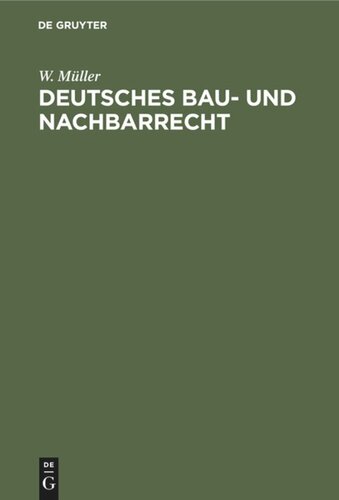 DE GRUYTER

W. Müller

DEUTSCHES BAU- UND NACHBARRECHT

DE
G